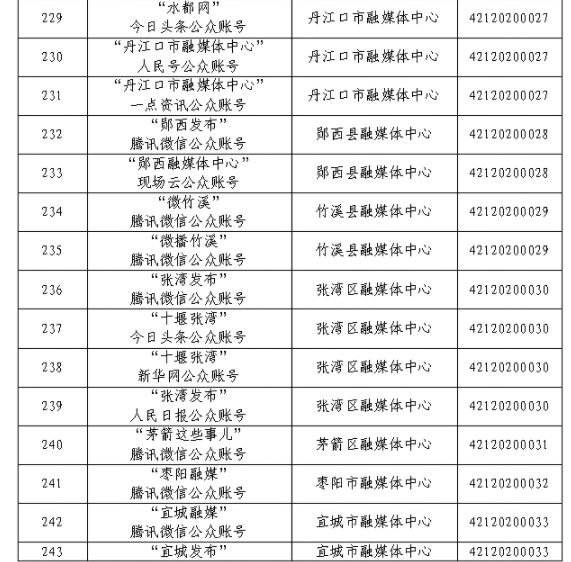 | | | | |
|---|---|---|---|
| 229 | “水都网” 今日头条公众账号 | 丹江口市融媒体中心 | 42120200027 |
| 230 | “丹江口市融媒体中心” 人民号公众账号 | 丹江口市融媒体中心 | 42120200027 |
| 231 | “丹江口市融媒体中心” 一点资讯公众账号 | 丹江口市融媒体中心 | 42120200027 |
| 232 | “郧西发布” 腾讯微信公众账号 | 郧西县融媒体中心 | 42120200028 |
| 233 | “郧西融媒体中心” 现场云公众账号 | 郧西县融媒体中心 | 42120200028 |
| 234 | “微竹溪” 腾讯微信公众账号 | 竹溪县融媒体中心 | 42120200029 |
| 235 | “微播竹溪” 腾讯微信公众账号 | 竹溪县融媒体中心 | 42120200029 |
| 236 | “张湾发布” 腾讯微信公众账号 | 张湾区融媒体中心 | 42120200030 |
| 237 | “十堰张湾” 今日头条公众账号 | 张湾区融媒体中心 | 42120200030 |
| 238 | “十堰张湾” 新华网公众账号 | 张湾区融媒体中心 | 42120200030 |
| 239 | “张湾发布” 人民日报公众账号 | 张湾区融媒体中心 | 42120200030 |
| 240 | “茅箭这些事儿” 腾讯微信公众账号 | 茅箭区融媒体中心 | 42120200031 |
| 241 | “枣阳融媒” 腾讯微信公众账号 | 枣阳市融媒体中心 | 42120200032 |
| 242 | “宜城融媒” 腾讯微信公众账号 | 宜城市融媒体中心 | 42120200033 |
| 243 | “宜城发布” | 宜城市融媒体中心 | 42120200033 |